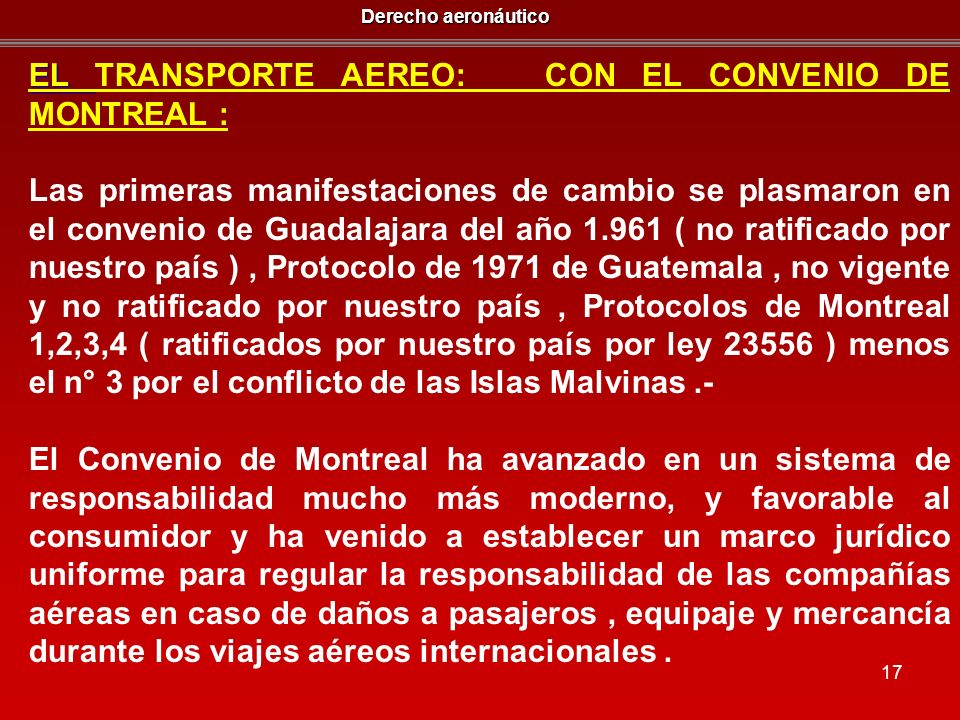 Derecho aeronáutico

EL TRANSPORTE AEREO: CON EL CONVENIO DE MONTREAL :

Las primeras manifestaciones de cambio se plasmaron en el convenio de Guadalajara del año 1.961 ( no ratificado por nuestro país ) , Protocolo de 1971 de Guatemala , no vigente y no ratificado por nuestro país , Protocolos de Montreal 1,2,3,4 ( ratificados por nuestro país por ley 23556 ) menos el n° 3 por el conflicto de las Islas Malvinas .-

El Convenio de Montreal ha avanzado en un sistema de responsabilidad mucho más moderno, y favorable al consumidor y ha venido a establecer un marco jurídico uniforme para regular la responsabilidad de las compañías aéreas en caso de daños a pasajeros , equipaje y mercancía durante los viajes aéreos internacionales .

17